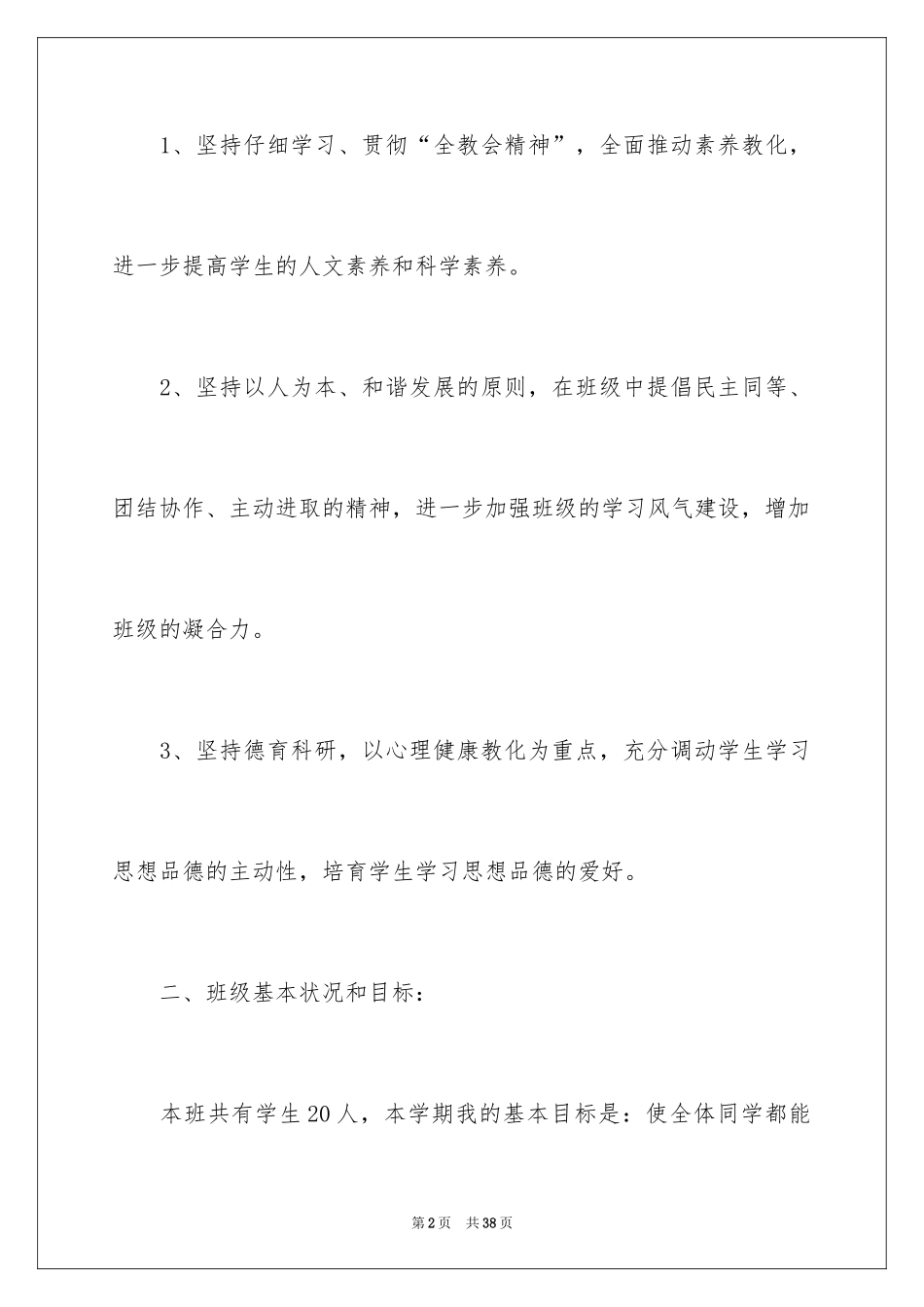 1、坚持仔细学习、贯彻“全教会精神”，全面推动素养教化，进一步提高学生的人文素养和科学素养。

2、坚持以人为本、和谐发展的原则，在班级中提倡民主同等、团结协作、主动进取的精神，进一步加强班级的学习风气建设，增加班级的凝合力。

3、坚持德育科研，以心理健康教化为重点，充分调动学生学习思想品德的主动性，培育学生学习思想品德的爱好。

二、班级基本状况和目标：

本班共有学生20人，本学期我的基本目标是：使全体同学都能

第2页 共38页